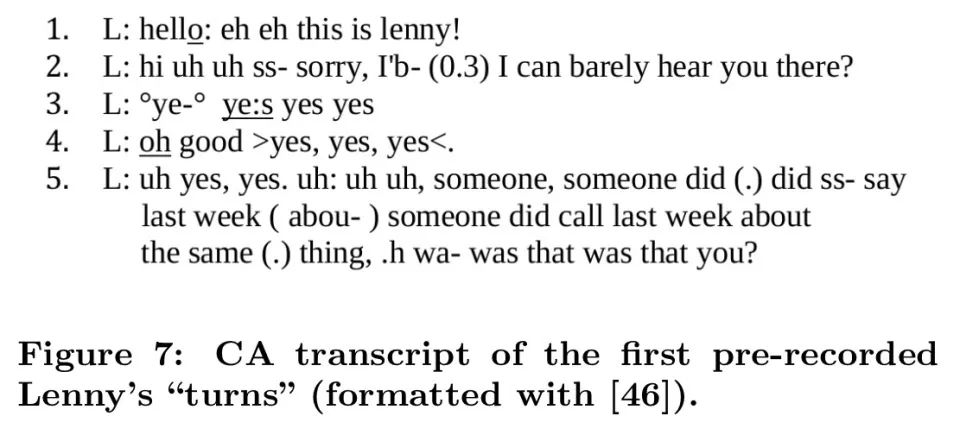 1. L: hello: eh eh this is lenny!
2. L: hi uh uh ss- sorry, I'b- (0.3) I can barely hear you there?
3. L: °ye-° ye:s yes yes
4. L: oh good >yes, yes, yes<.
5. L: uh yes, yes. uh: uh uh, someone, someone did (.) did ss- say last week ( abou- ) someone did call last week about the same (.) thing, .h wa- was that was that you?

Figure 7: CA transcript of the first pre-recorded Lenny's "turns" (formatted with [46]).